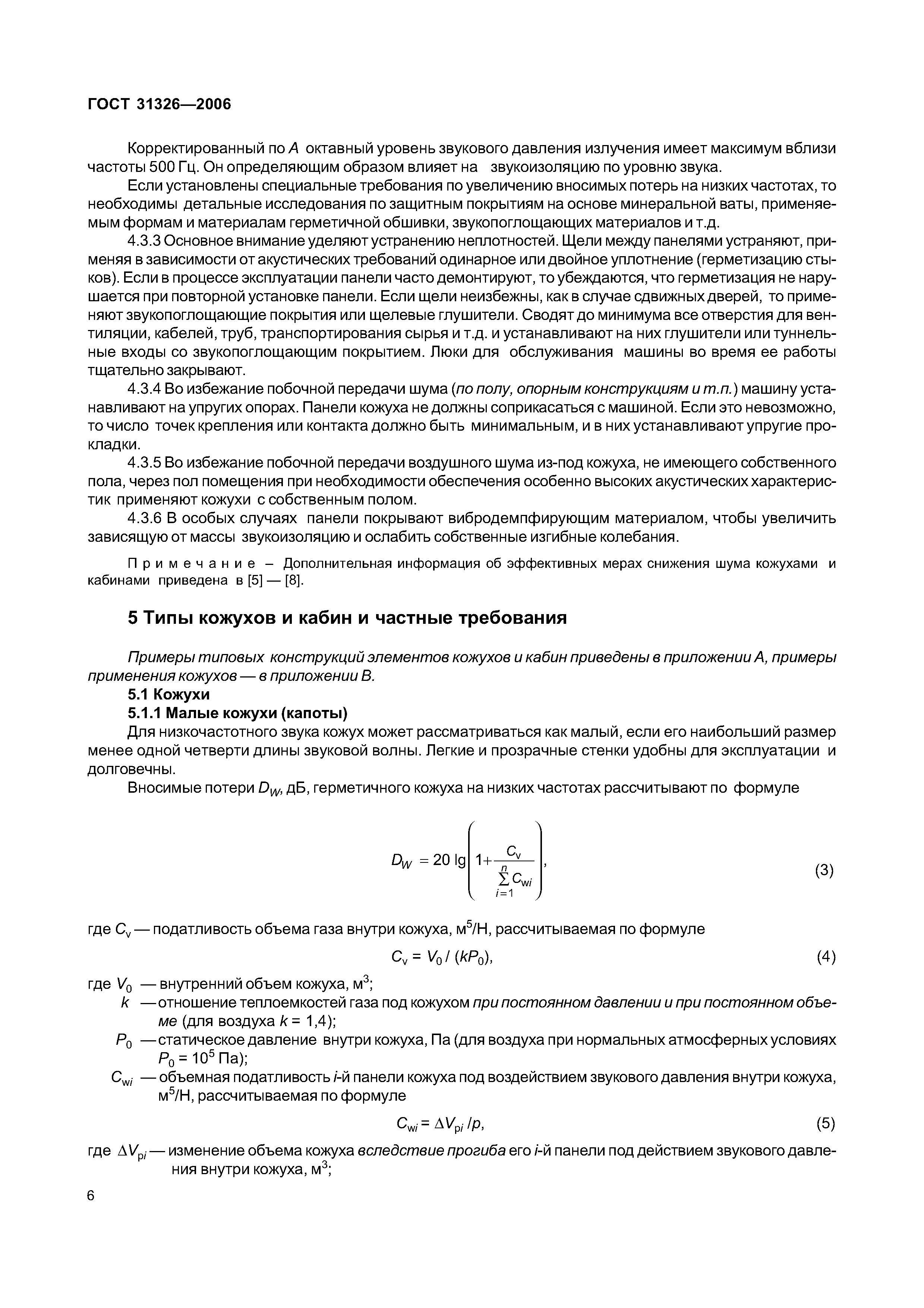 ГОСТ 31326—2006

Корректированный по $A$ октавный уровень звукового давления излучения имеет максимум вблизи частоты 500 Гц. Он определяющим образом влияет на звукоизоляцию по уровню звука.

Если установлены специальные требования по увеличению вносимых потерь на низких частотах, то необходимы детальные исследования по защитным покрытиям на основе минеральной ваты, применяемым формам и материалам герметичной обшивки, звукопоглощающих материалов и т.д.

4.3.3 Основное внимание уделяют устранению неплотностей. Щели между панелями устраняют, применяя в зависимости от акустических требований одинарное или двойное уплотнение (герметизацию стыков). Если в процессе эксплуатации панели часто демонтируют, то убеждаются, что герметизация не нарушается при повторной установке панели. Если щели неизбежны, как в случае сдвижных дверей, то применяют звукопоглощающие покрытия или щелевые глушители. Сводят до минимума все отверстия для вентиляции, кабелей, труб, транспортирования сырья и т.д. и устанавливают на них глушители или туннельные входы со звукопоглощающим покрытием. Люки для обслуживания машины во время ее работы тщательно закрывают.

4.3.4 Во избежание побочной передачи шума (по полу, опорным конструкциям и т.п.) машину устанавливают на упругих опорах. Панели кожуха не должны соприкасаться с машиной. Если это невозможно, то число точек крепления или контакта должно быть минимальным, и в них устанавливают упругие прокладки.

4.3.5 Во избежание побочной передачи воздушного шума из-под кожуха, не имеющего собственного пола, через пол помещения при необходимости обеспечения особенно высоких акустических характеристик применяют кожухи с собственным полом.

4.3.6 В особых случаях панели покрывают вибродемпфирующим материалом, чтобы увеличить зависящую от массы звукоизоляцию и ослабить собственные изгибные колебания.

Примечание – Дополнительная информация об эффективных мерах снижения шума кожухами и кабинами приведена в [5] — [8].

5 Типы кожухов и кабин и частные требования

Примеры типовых конструкций элементов кожухов и кабин приведены в приложении А, примеры применения кожухов — в приложении В.

5.1 Кожухи

5.1.1 Малые кожухи (капоты)

Для низкочастотного звука кожух может рассматриваться как малый, если его наибольший размер менее одной четверти длины звуковой волны. Легкие и прозрачные стенки удобны для эксплуатации и долговечны.

Вносимые потери $D_W$, дБ, герметичного кожуха на низких частотах рассчитывают по формуле

$D_W = 20 \lg\left(1+\frac{C_v}{\sum_{i=1}^{n} C_{wi}}\right)$, (3)

где $C_v$ — податливость объема газа внутри кожуха, м$^5$/Н, рассчитываемая по формуле

$C_v = V_0 / (kP_0)$, (4)

где $V_0$ — внутренний объем кожуха, м$^3$;
$k$ — отношение теплоемкостей газа под кожухом при постоянном давлении и при постоянном объеме (для воздуха $k$ = 1,4);
$P_0$ — статическое давление внутри кожуха, Па (для воздуха при нормальных атмосферных условиях $P_0 = 10^5$ Па);
$C_{wi}$ — объемная податливость $i$-й панели кожуха под воздействием звукового давления внутри кожуха, м$^5$/Н, рассчитываемая по формуле

$C_{wi} = \Delta V_{pi} / p$, (5)

где $\Delta V_{pi}$ — изменение объема кожуха вследствие прогиба его $i$-й панели под действием звукового давления внутри кожуха, м$^3$;

6